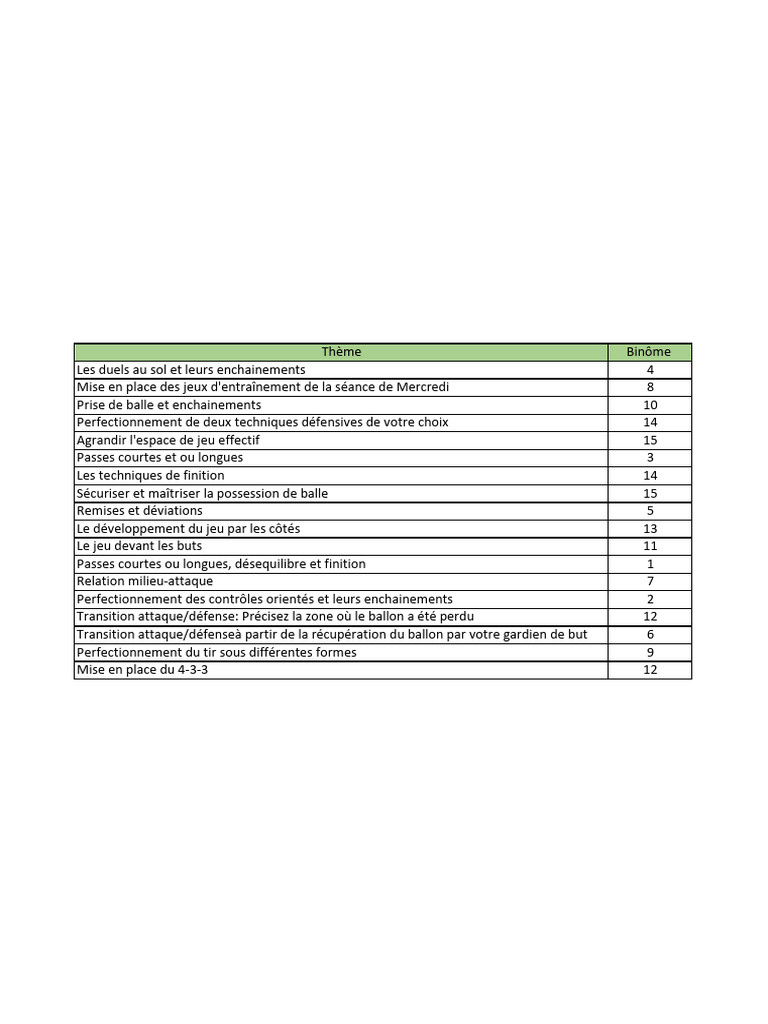 | Thème | Binôme |
|---|---|
| Les duels au sol et leurs enchainements | 4 |
| Mise en place des jeux d'entraînement de la séance de Mercredi | 8 |
| Prise de balle et enchainements | 10 |
| Perfectionnement de deux techniques défensives de votre choix | 14 |
| Agrandir l'espace de jeu effectif | 15 |
| Passes courtes et ou longues | 3 |
| Les techniques de finition | 14 |
| Sécuriser et maîtriser la possession de balle | 15 |
| Remises et déviations | 5 |
| Le développement du jeu par les côtés | 13 |
| Le jeu devant les buts | 11 |
| Passes courtes ou longues, désequilibre et finition | 1 |
| Relation milieu-attaque | 7 |
| Perfectionnement des contrôles orientés et leurs enchainements | 2 |
| Transition attaque/défense: Précisez la zone où le ballon a été perdu | 12 |
| Transition attaque/défenseà partir de la récupération du ballon par votre gardien de but | 6 |
| Perfectionnement du tir sous différentes formes | 9 |
| Mise en place du 4-3-3 | 12 |